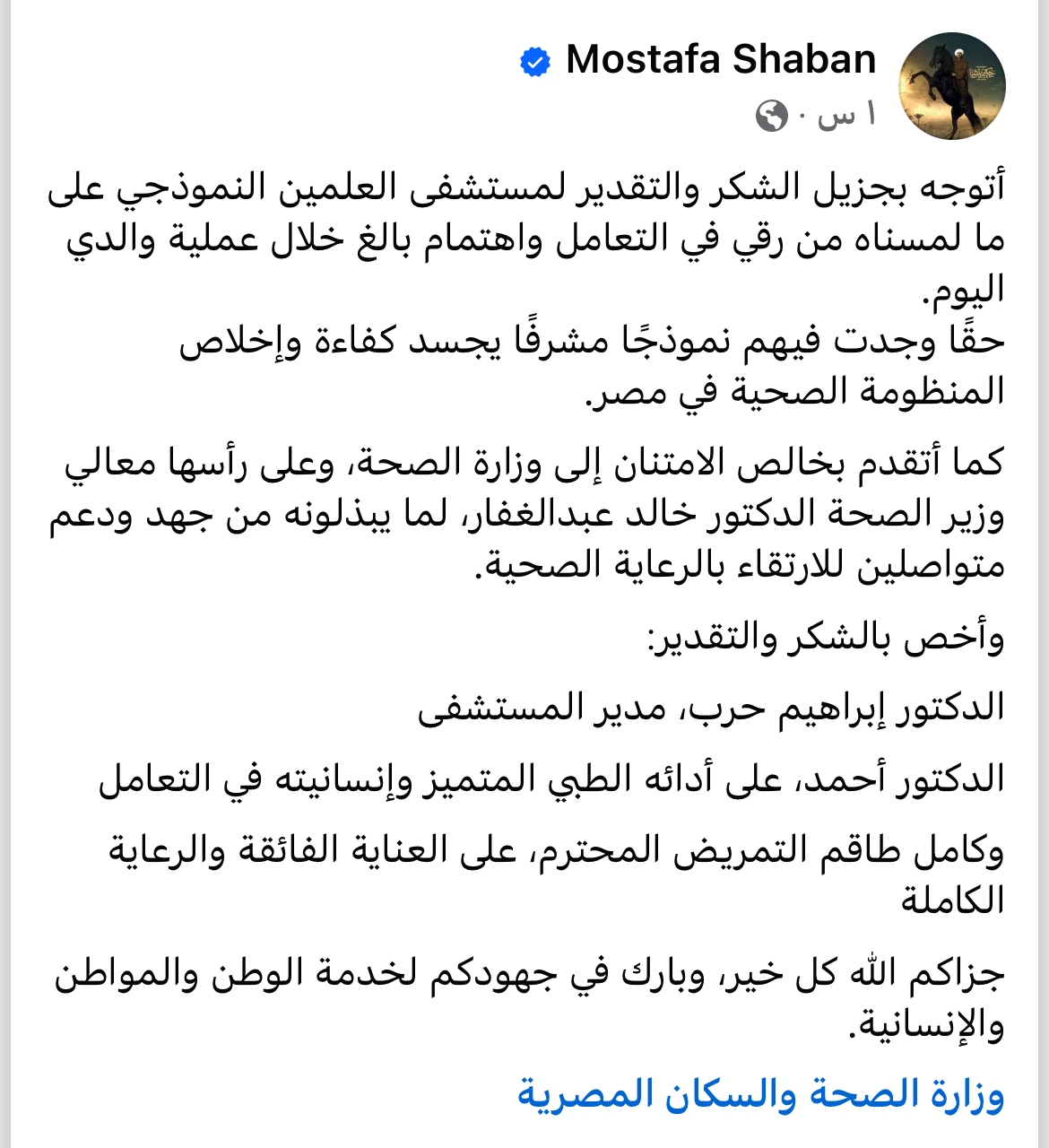 Mostafa Shaban
١ س ·

أتوجه بجزيل الشكر والتقدير لمستشفى العلمين النموذجي على ما لمسناه من رقي في التعامل واهتمام بالغ خلال عملية والدي اليوم.
حقًا وجدت فيهم نموذجًا مشرفًا يجسد كفاءة وإخلاص المنظومة الصحية في مصر.

كما أتقدم بخالص الامتنان إلى وزارة الصحة، وعلى رأسها معالي وزير الصحة الدكتور خالد عبدالغفار، لما يبذلونه من جهد ودعم متواصلين للارتقاء بالرعاية الصحية.

وأخص بالشكر والتقدير:

الدكتور إبراهيم حرب، مدير المستشفى

الدكتور أحمد، على أدائه الطبي المتميز وإنسانيته في التعامل

وكامل طاقم التمريض المحترم، على العناية الفائقة والرعاية الكاملة

جزاكم الله كل خير، وبارك في جهودكم لخدمة الوطن والمواطن والإنسانية.

وزارة الصحة والسكان المصرية